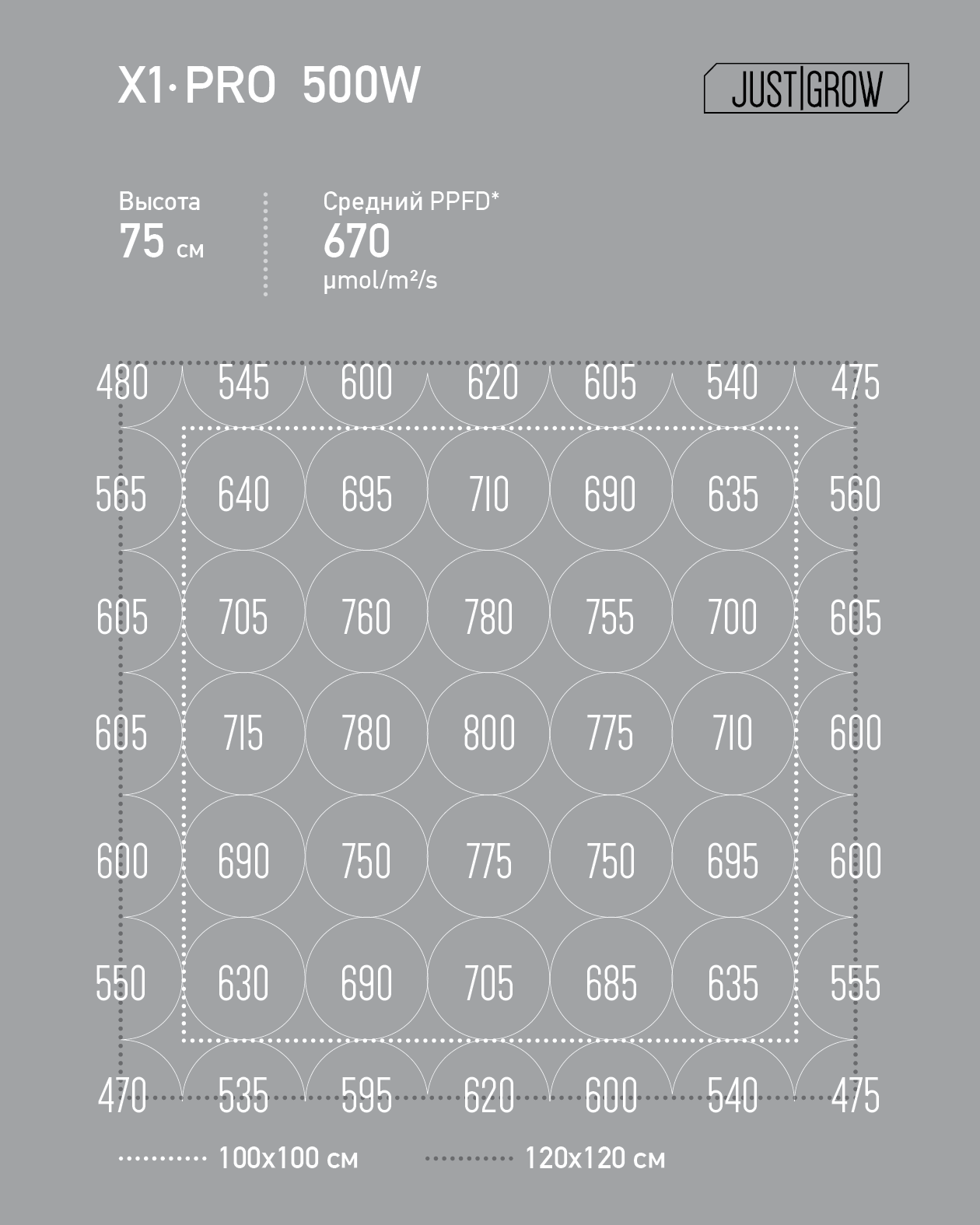 X1·PRO 500W

JUST|GROW

Высота
75 см

Средний PPFD*
670
µmol/m²/s

| 480 | 545 | 600 | 620 | 605 | 540 | 475 |
|---|---|---|---|---|---|---|
| 565 | 640 | 695 | 710 | 690 | 635 | 560 |
| 605 | 705 | 760 | 780 | 755 | 700 | 605 |
| 605 | 715 | 780 | 800 | 775 | 710 | 600 |
| 600 | 690 | 750 | 775 | 750 | 695 | 600 |
| 550 | 630 | 690 | 705 | 685 | 635 | 555 |
| 470 | 535 | 595 | 620 | 600 | 540 | 475 |

100x100 см
120x120 см